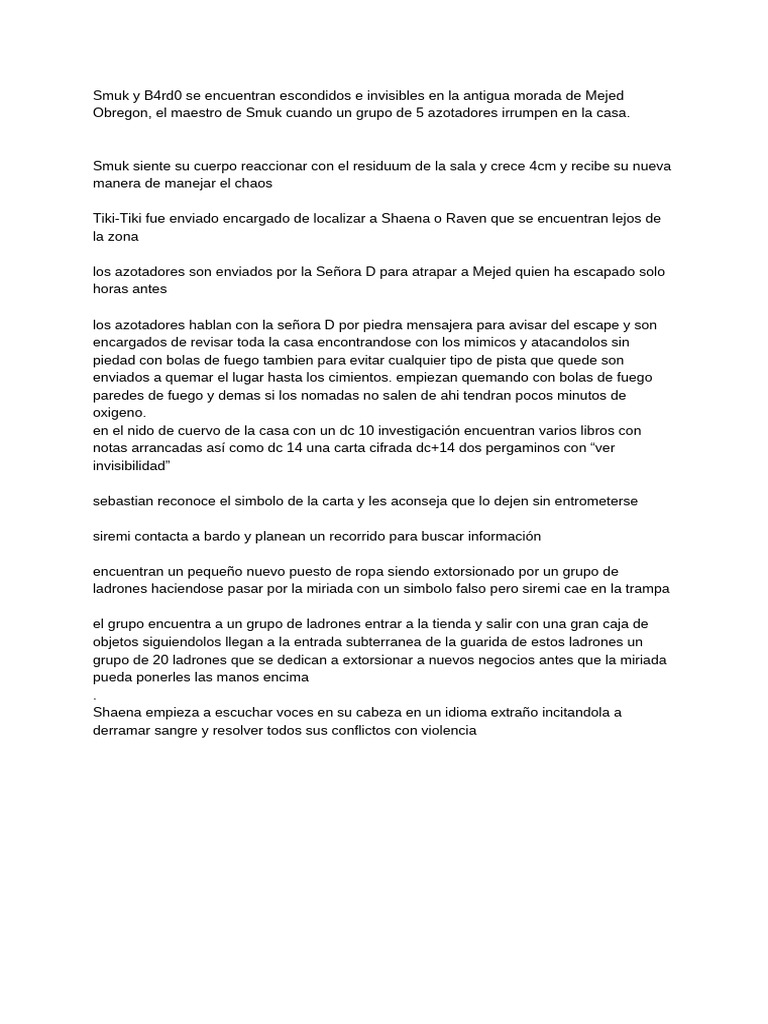 Smuk y B4rd0 se encuentran escondidos e invisibles en la antigua morada de Mejed Obregon, el maestro de Smuk cuando un grupo de 5 azotadores irrumpen en la casa.

Smuk siente su cuerpo reaccionar con el residuum de la sala y crece 4cm y recibe su nueva manera de manejar el chaos

Tiki-Tiki fue enviado encargado de localizar a Shaena o Raven que se encuentran lejos de la zona

los azotadores son enviados por la Señora D para atrapar a Mejed quien ha escapado solo horas antes

los azotadores hablan con la señora D por piedra mensajera para avisar del escape y son encargados de revisar toda la casa encontrandose con los mimicos y atacandolos sin piedad con bolas de fuego tambien para evitar cualquier tipo de pista que quede son enviados a quemar el lugar hasta los cimientos. empiezan quemando con bolas de fuego paredes de fuego y demas si los nomadas no salen de ahi tendran pocos minutos de oxigeno.
en el nido de cuervo de la casa con un dc 10 investigación encuentran varios libros con notas arrancadas así como dc 14 una carta cifrada dc+14 dos pergaminos con “ver invisibilidad”

sebastian reconoce el simbolo de la carta y les aconseja que lo dejen sin entrometerse

siremi contacta a bardo y planean un recorrido para buscar información

encuentran un pequeño nuevo puesto de ropa siendo extorsionado por un grupo de ladrones haciendose pasar por la miriada con un simbolo falso pero siremi cae en la trampa

el grupo encuentra a un grupo de ladrones entrar a la tienda y salir con una gran caja de objetos siguiendolos llegan a la entrada subterranea de la guarida de estos ladrones un grupo de 20 ladrones que se dedican a extorsionar a nuevos negocios antes que la miriada pueda ponerles las manos encima
.
Shaena empieza a escuchar voces en su cabeza en un idioma extraño incitandola a derramar sangre y resolver todos sus conflictos con violencia